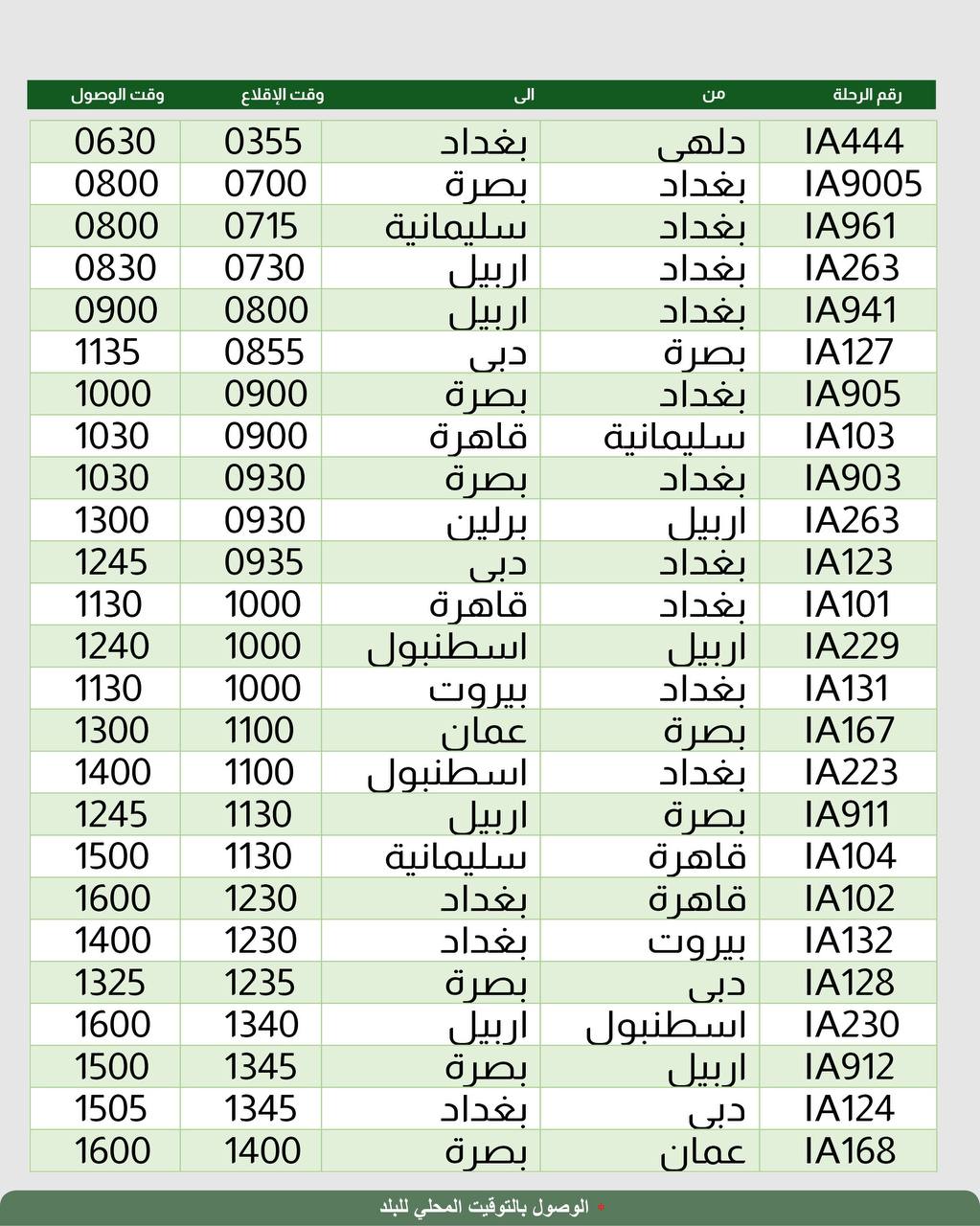 | رقم الرحلة | من | الى | وقت الإقلاع | وقت الوصول |
|---|---|---|---|---|
| IA444 | دلهى | بغداد | 0355 | 0630 |
| IA9005 | بغداد | بصرة | 0700 | 0800 |
| IA961 | بغداد | سليمانية | 0715 | 0800 |
| IA263 | بغداد | اربيل | 0730 | 0830 |
| IA941 | بغداد | اربيل | 0800 | 0900 |
| IA127 | بصرة | دبى | 0855 | 1135 |
| IA905 | بغداد | بصرة | 0900 | 1000 |
| IA103 | سليمانية | قاهرة | 0900 | 1030 |
| IA903 | بغداد | بصرة | 0930 | 1030 |
| IA263 | اربيل | برلين | 0930 | 1300 |
| IA123 | بغداد | دبى | 0935 | 1245 |
| IA101 | بغداد | قاهرة | 1000 | 1130 |
| IA229 | اربيل | اسطنبول | 1000 | 1240 |
| IA131 | بغداد | بيروت | 1000 | 1130 |
| IA167 | بصرة | عمان | 1100 | 1300 |
| IA223 | بغداد | اسطنبول | 1100 | 1400 |
| IA911 | بصرة | اربيل | 1130 | 1245 |
| IA104 | قاهرة | سليمانية | 1130 | 1500 |
| IA102 | قاهرة | بغداد | 1230 | 1600 |
| IA132 | بيروت | بغداد | 1230 | 1400 |
| IA128 | دبى | بصرة | 1235 | 1325 |
| IA230 | اسطنبول | اربيل | 1340 | 1600 |
| IA912 | اربيل | بصرة | 1345 | 1500 |
| IA124 | دبى | بغداد | 1345 | 1505 |
| IA168 | عمان | بصرة | 1400 | 1600 |

* الوصول بالتوقيت المحلي للبلد